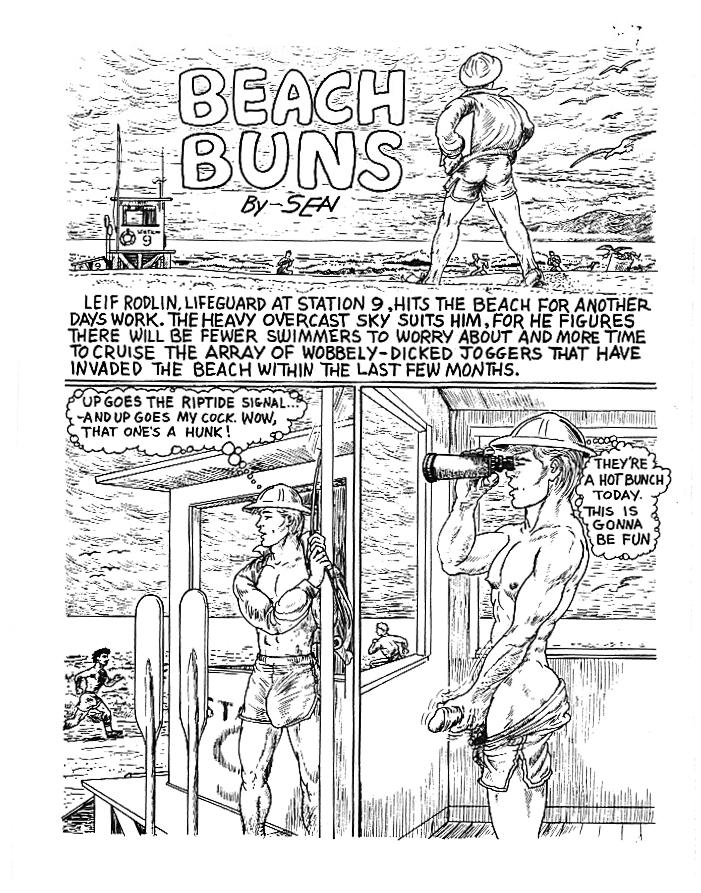 BEACH BUNS

BY-SEAN

STATION 9

LEIF RODLIN, LIFEGUARD AT STATION 9, HITS THE BEACH FOR ANOTHER DAYS WORK. THE HEAVY OVERCAST SKY SUITS HIM, FOR HE FIGURES THERE WILL BE FEWER SWIMMERS TO WORRY ABOUT AND MORE TIME TO CRUISE THE ARRAY OF WOBBELY-DICKED JOGGERS THAT HAVE INVADED THE BEACH WITHIN THE LAST FEW MONTHS.

UP GOES THE RIPTIDE SIGNAL... -AND UP GOES MY COCK. WOW, THAT ONE'S A HUNK!

THEY'RE A HOT BUNCH TODAY. THIS IS GONNA BE FUN

ST